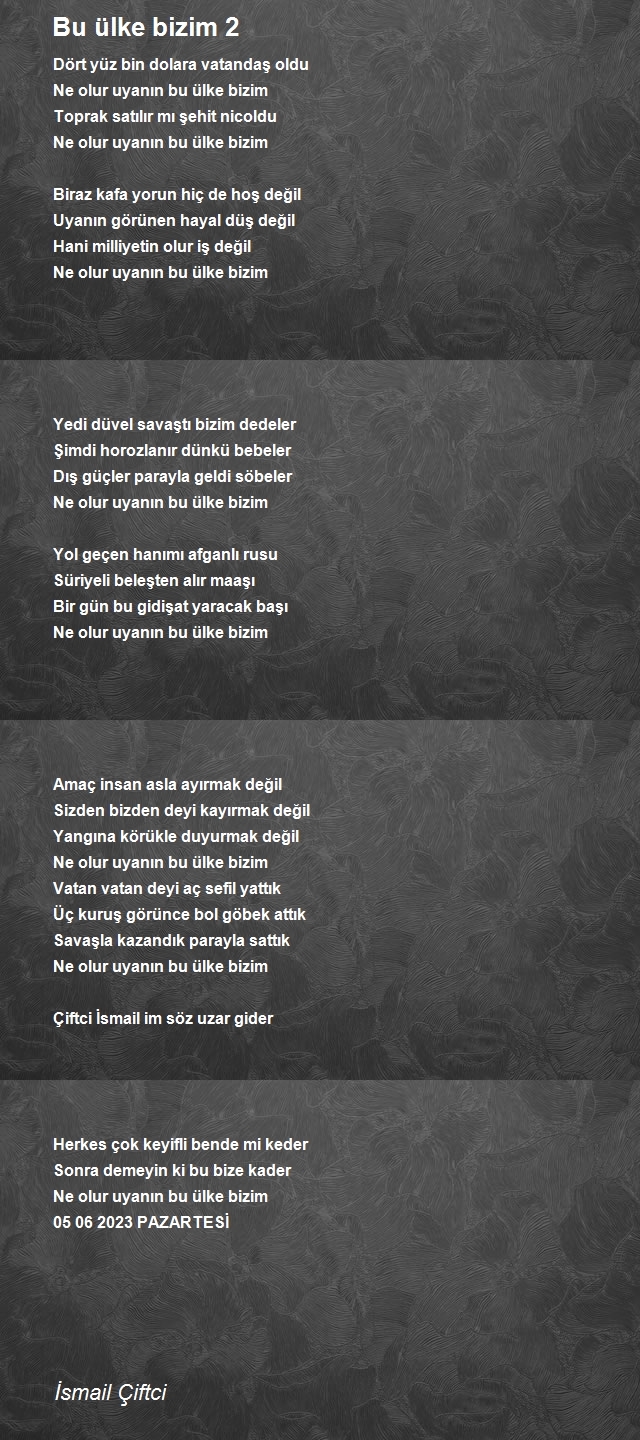 Bu ülke bizim 2

Dört yüz bin dolara vatandaş oldu
Ne olur uyanın bu ülke bizim
Toprak satılır mı şehit nicoldu
Ne olur uyanın bu ülke bizim

Biraz kafa yorun hiç de hoş değil
Uyanın görünen hayal düş değil
Hani milliyetin olur iş değil
Ne olur uyanın bu ülke bizim

Yedi düvel savaştı bizim dedeler
Şimdi horozlanır dünkü bebeler
Dış güçler parayla geldi söbeler
Ne olur uyanın bu ülke bizim

Yol geçen hanımı afganlı rusu
Süriyeli beleşten alır maaşı
Bir gün bu gidişat yaracak başı
Ne olur uyanın bu ülke bizim

Amaç insan asla ayırmak değil
Sizden bizden deyi kayırmak değil
Yangına körükle duyurmak değil
Ne olur uyanın bu ülke bizim
Vatan vatan deyi aç sefil yattık
Üç kuruş görünce bol göbek attık
Savaşla kazandık parayla sattık
Ne olur uyanın bu ülke bizim

Çiftci İsmail im söz uzar gider

Herkes çok keyifli bende mi keder
Sonra demeyin ki bu bize kader
Ne olur uyanın bu ülke bizim
05 06 2023 PAZARTESİ

İsmail Çiftci